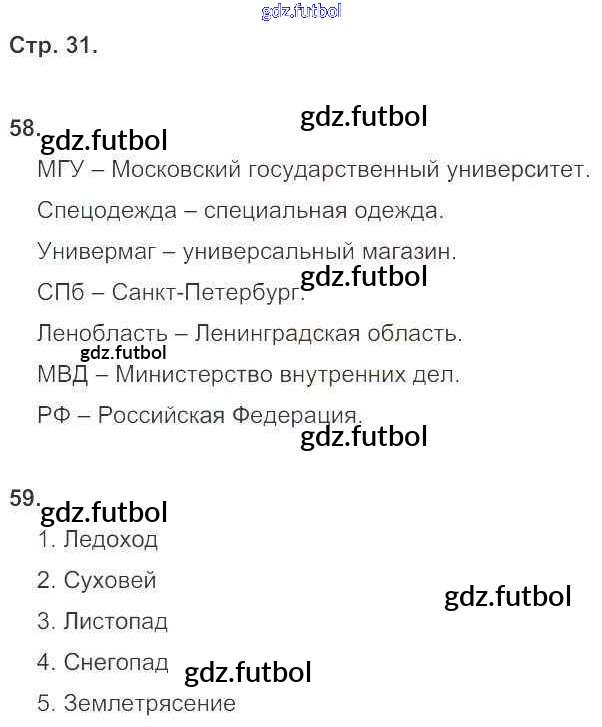 gdz.futbol

Стр. 31.

gdz.futbol

58. gdz.futbol

МГУ – Московский государственный университет.

Спецодежда – специальная одежда.

Универмаг – универсальный магазин.

gdz.futbol

СПб – Санкт-Петербург.

Ленобласть – Ленинградская область.

gdz.futbol

МВД – Министерство внутренних дел.

РФ – Российская Федерация.

gdz.futbol

59. gdz.futbol

1. Ледоход

2. Суховей

gdz.futbol

3. Листопад

4. Снегопад gdz.futbol

5. Землетрясение